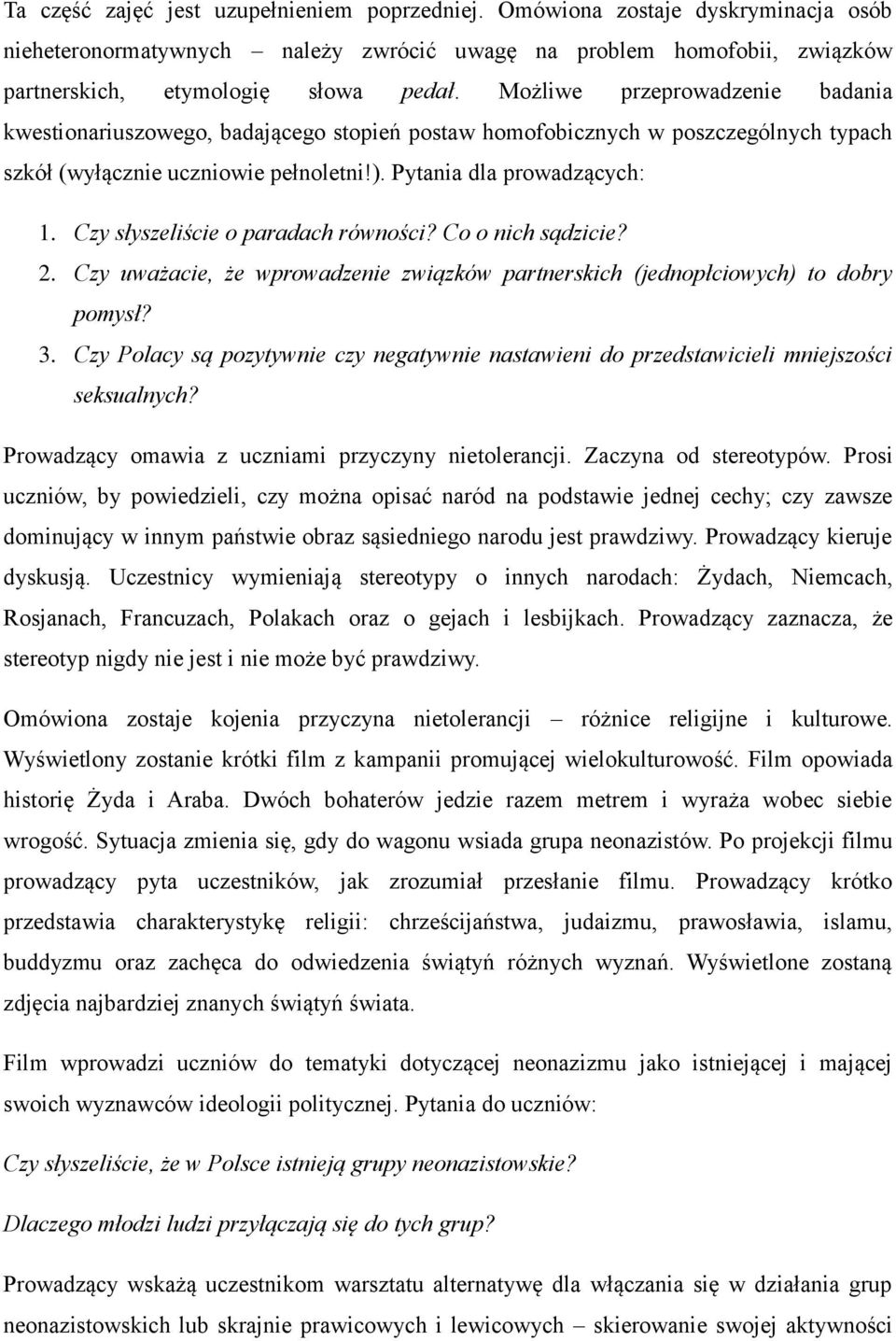 Ta część zajęć jest uzupełnieniem poprzedniej. Omówiona zostaje dyskryminacja osób nieheteronormatywnych – należy zwrócić uwagę na problem homofobii, związków partnerskich, etymologię słowa pedał. Możliwe przeprowadzenie badania kwestionariuszowego, badającego stopień postaw homofobicznych w poszczególnych typach szkół (wyłącznie uczniowie pełnoletni!). Pytania dla prowadzących:

1. Czy słyszeliście o paradach równości? Co o nich sądzicie?
2. Czy uważacie, że wprowadzenie związków partnerskich (jednopłciowych) to dobry pomysł?
3. Czy Polacy są pozytywnie czy negatywnie nastawieni do przedstawicieli mniejszości seksualnych?

Prowadzący omawia z uczniami przyczyny nietolerancji. Zaczyna od stereotypów. Prosi uczniów, by powiedzieli, czy można opisać naród na podstawie jednej cechy; czy zawsze dominujący w innym państwie obraz sąsiedniego narodu jest prawdziwy. Prowadzący kieruje dyskusją. Uczestnicy wymieniają stereotypy o innych narodach: Żydach, Niemcach, Rosjanach, Francuzach, Polakach oraz o gejach i lesbijkach. Prowadzący zaznacza, że stereotyp nigdy nie jest i nie może być prawdziwy.

Omówiona zostaje kojenia przyczyna nietolerancji – różnice religijne i kulturowe. Wyświetlony zostanie krótki film z kampanii promującej wielokulturowość. Film opowiada historię Żyda i Araba. Dwóch bohaterów jedzie razem metrem i wyraża wobec siebie wrogość. Sytuacja zmienia się, gdy do wagonu wsiada grupa neonazistów. Po projekcji filmu prowadzący pyta uczestników, jak zrozumiał przesłanie filmu. Prowadzący krótko przedstawia charakterystykę religii: chrześcijaństwa, judaizmu, prawosławia, islamu, buddyzmu oraz zachęca do odwiedzenia świątyń różnych wyznań. Wyświetlone zostaną zdjęcia najbardziej znanych świątyń świata.

Film wprowadzi uczniów do tematyki dotyczącej neonazizmu jako istniejącej i mającej swoich wyznawców ideologii politycznej. Pytania do uczniów:

Czy słyszeliście, że w Polsce istnieją grupy neonazistowskie?

Dlaczego młodzi ludzi przyłączają się do tych grup?

Prowadzący wskażą uczestnikom warsztatu alternatywę dla włączania się w działania grup neonazistowskich lub skrajnie prawicowych i lewicowych – skierowanie swojej aktywności